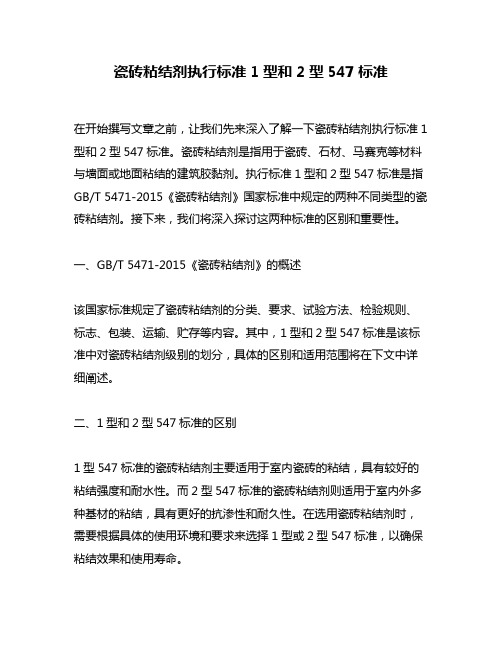 瓷砖粘结剂执行标准 1 型和 2 型 547 标准

在开始撰写文章之前，让我们先来深入了解一下瓷砖粘结剂执行标准 1 型和 2 型 547 标准。瓷砖粘结剂是指用于瓷砖、石材、马赛克等材料与墙面或地面粘结的建筑胶黏剂。执行标准 1 型和 2 型 547 标准是指 GB/T 5471-2015《瓷砖粘结剂》国家标准中规定的两种不同类型的瓷砖粘结剂。接下来，我们将深入探讨这两种标准的区别和重要性。

一、GB/T 5471-2015《瓷砖粘结剂》的概述

该国家标准规定了瓷砖粘结剂的分类、要求、试验方法、检验规则、标志、包装、运输、贮存等内容。其中，1 型和 2 型 547 标准是该标准中对瓷砖粘结剂级别的划分，具体的区别和适用范围将在下文中详细阐述。

二、1 型和 2 型 547 标准的区别

1 型 547 标准的瓷砖粘结剂主要适用于室内瓷砖的粘结，具有较好的粘结强度和耐水性。而 2 型 547 标准的瓷砖粘结剂则适用于室内外多种基材的粘结，具有更好的抗渗性和耐久性。在选用瓷砖粘结剂时，需要根据具体的使用环境和要求来选择 1 型或 2 型 547 标准，以确保粘结效果和使用寿命。